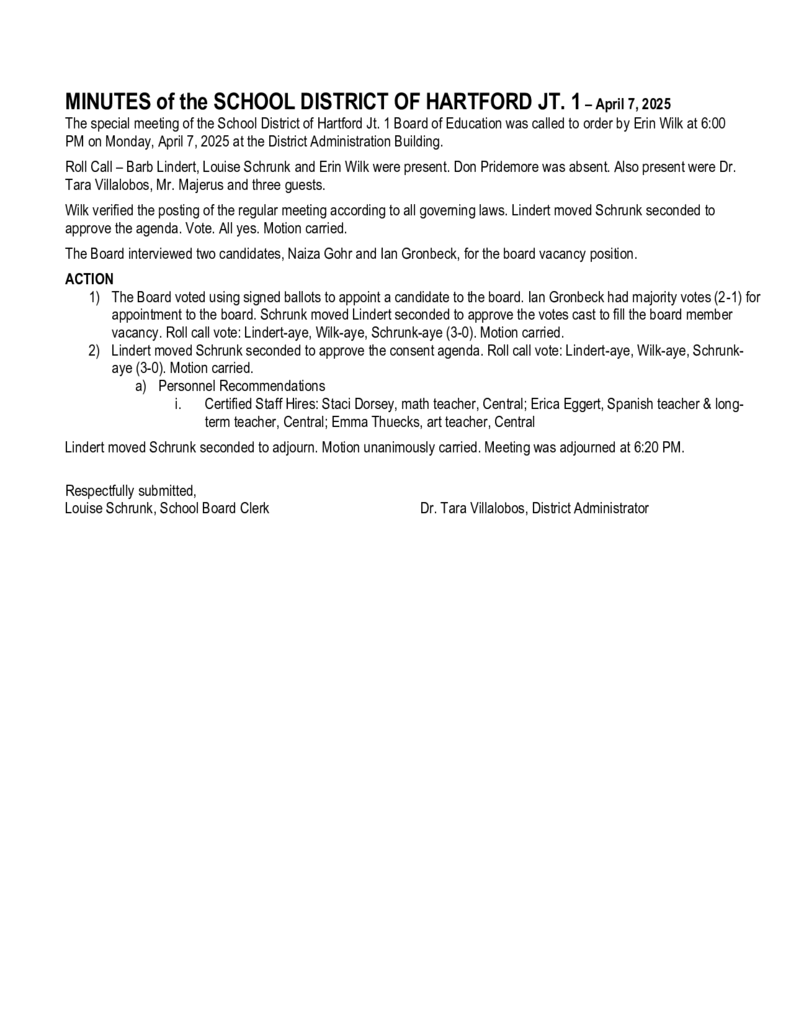 MINUTES of the SCHOOL DISTRICT OF HARTFORD JT. 1 – April 7, 2025

The special meeting of the School District of Hartford Jt. 1 Board of Education was called to order by Erin Wilk at 6:00 PM on Monday, April 7, 2025 at the District Administration Building.

Roll Call – Barb Lindert, Louise Schrunk and Erin Wilk were present. Don Pridemore was absent. Also present were Dr. Tara Villalobos, Mr. Majerus and three guests.

Wilk verified the posting of the regular meeting according to all governing laws. Lindert moved Schrunk seconded to approve the agenda. Vote. All yes. Motion carried.

The Board interviewed two candidates, Naiza Gohr and Ian Gronbeck, for the board vacancy position.

ACTION

1) The Board voted using signed ballots to appoint a candidate to the board. Ian Gronbeck had majority votes (2-1) for appointment to the board. Schrunk moved Lindert seconded to approve the votes cast to fill the board member vacancy. Roll call vote: Lindert-aye, Wilk-aye, Schrunk-aye (3-0). Motion carried.

2) Lindert moved Schrunk seconded to approve the consent agenda. Roll call vote: Lindert-aye, Wilk-aye, Schrunk-aye (3-0). Motion carried.

a) Personnel Recommendations

i. Certified Staff Hires: Staci Dorsey, math teacher, Central; Erica Eggert, Spanish teacher & long-term teacher, Central; Emma Thuecks, art teacher, Central

Lindert moved Schrunk seconded to adjourn. Motion unanimously carried. Meeting was adjourned at 6:20 PM.

Respectfully submitted,
Louise Schrunk, School Board Clerk

Dr. Tara Villalobos, District Administrator